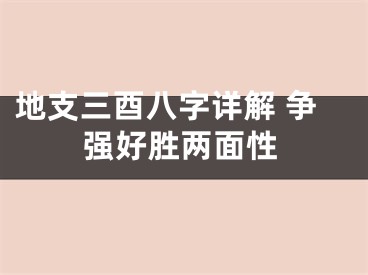 地支三酉八字详解 争强好胜两面性